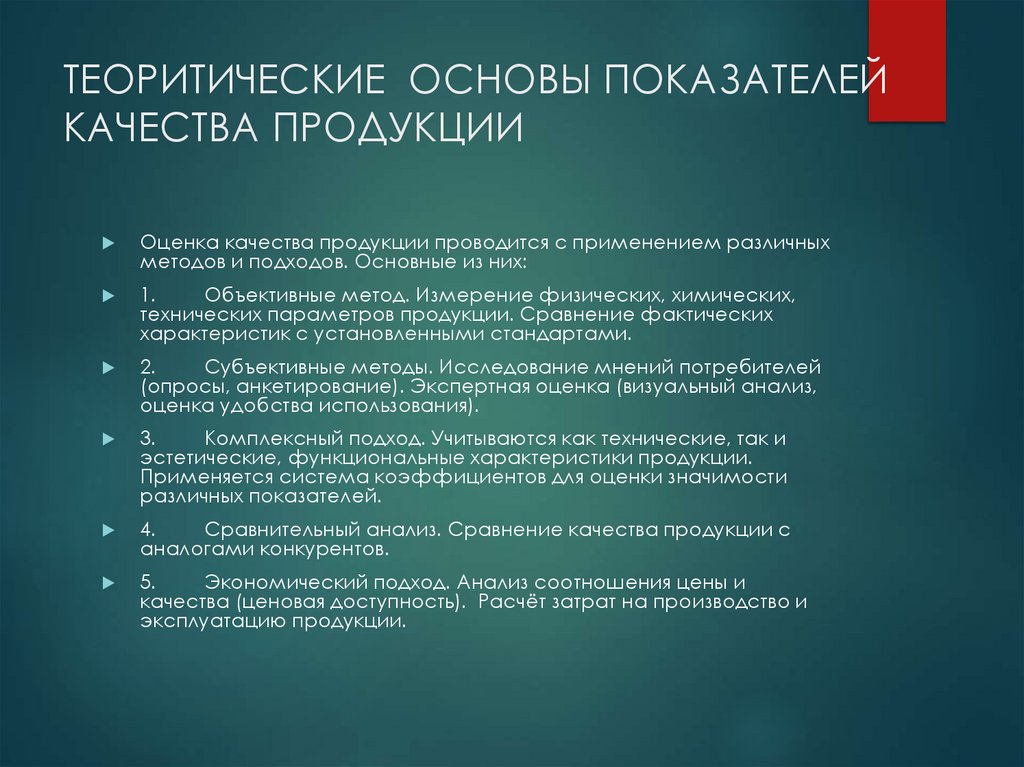 ТЕОРИТИЧЕСКИЕ ОСНОВЫ ПОКАЗАТЕЛЕЙ КАЧЕСТВА ПРОДУКЦИИ

Оценка качества продукции проводится с применением различных методов и подходов. Основные из них:

1. Объективные метод. Измерение физических, химических, технических параметров продукции. Сравнение фактических характеристик с установленными стандартами.

2. Субъективные методы. Исследование мнений потребителей (опросы, анкетирование). Экспертная оценка (визуальный анализ, оценка удобства использования).

3. Комплексный подход. Учитываются как технические, так и эстетические, функциональные характеристики продукции. Применяется система коэффициентов для оценки значимости различных показателей.

4. Сравнительный анализ. Сравнение качества продукции с аналогами конкурентов.

5. Экономический подход. Анализ соотношения цены и качества (ценовая доступность). Расчёт затрат на производство и эксплуатацию продукции.